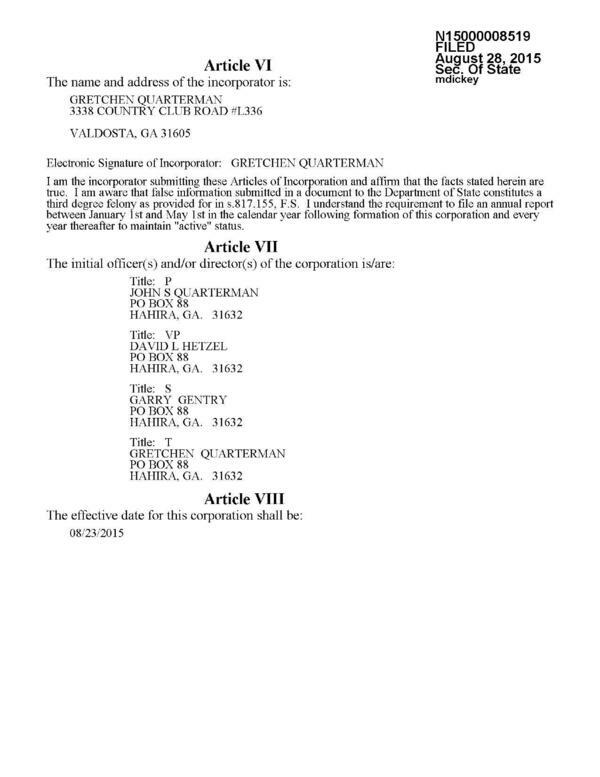 N15000008519
FILED
August 28, 2015
Sec. Of State
mdickey

Article VI

The name and address of the incorporator is:

GRETCHEN QUARTERMAN
3338 COUNTRY CLUB ROAD #L336

VALDOSTA, GA 31605

Electronic Signature of Incorporator: GRETCHEN QUARTERMAN

I am the incorporator submitting these Articles of Incorporation and affirm that the facts stated herein are true. I am aware that false information submitted in a document to the Department of State constitutes a third degree felony as provided for in s.817.155, F.S. I understand the requirement to file an annual report between January 1st and May 1st in the calendar year following formation of this corporation and every year thereafter to maintain "active" status.

Article VII

The initial officer(s) and/or director(s) of the corporation is/are:

Title: P
JOHN S QUARTERMAN
PO BOX 88
HAHIRA, GA. 31632

Title: VP
DAVID L HETZEL
PO BOX 88
HAHIRA, GA. 31632

Title: S
GARRY GENTRY
PO BOX 88
HAHIRA, GA. 31632

Title: T
GRETCHEN QUARTERMAN
PO BOX 88
HAHIRA, GA. 31632

Article VIII

The effective date for this corporation shall be:

08/23/2015